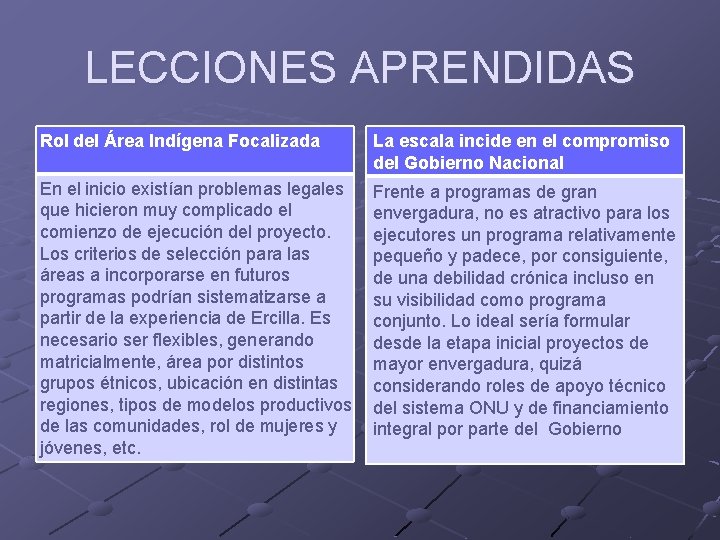 LECCIONES APRENDIDAS

Rol del Área Indígena Focalizada

En el inicio existían problemas legales que hicieron muy complicado el comienzo de ejecución del proyecto. Los criterios de selección para las áreas a incorporarse en futuros programas podrían sistematizarse a partir de la experiencia de Ercilla. Es necesario ser flexibles, generando matricialmente, área por distintos grupos étnicos, ubicación en distintas regiones, tipos de modelos productivos de las comunidades, rol de mujeres y jóvenes, etc.

La escala incide en el compromiso del Gobierno Nacional

Frente a programas de gran envergadura, no es atractivo para los ejecutores un programa relativamente pequeño y padece, por consiguiente, de una debilidad crónica incluso en su visibilidad como programa conjunto. Lo ideal sería formular desde la etapa inicial proyectos de mayor envergadura, quizá considerando roles de apoyo técnico del sistema ONU y de financiamiento integral por parte del Gobierno